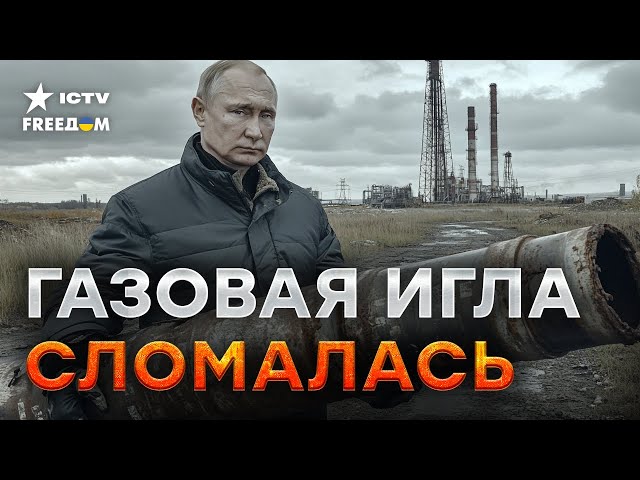 ICTV
FREEДОМ

ГАЗОВАЯ ИГЛА
СЛОМАЛАСЬ